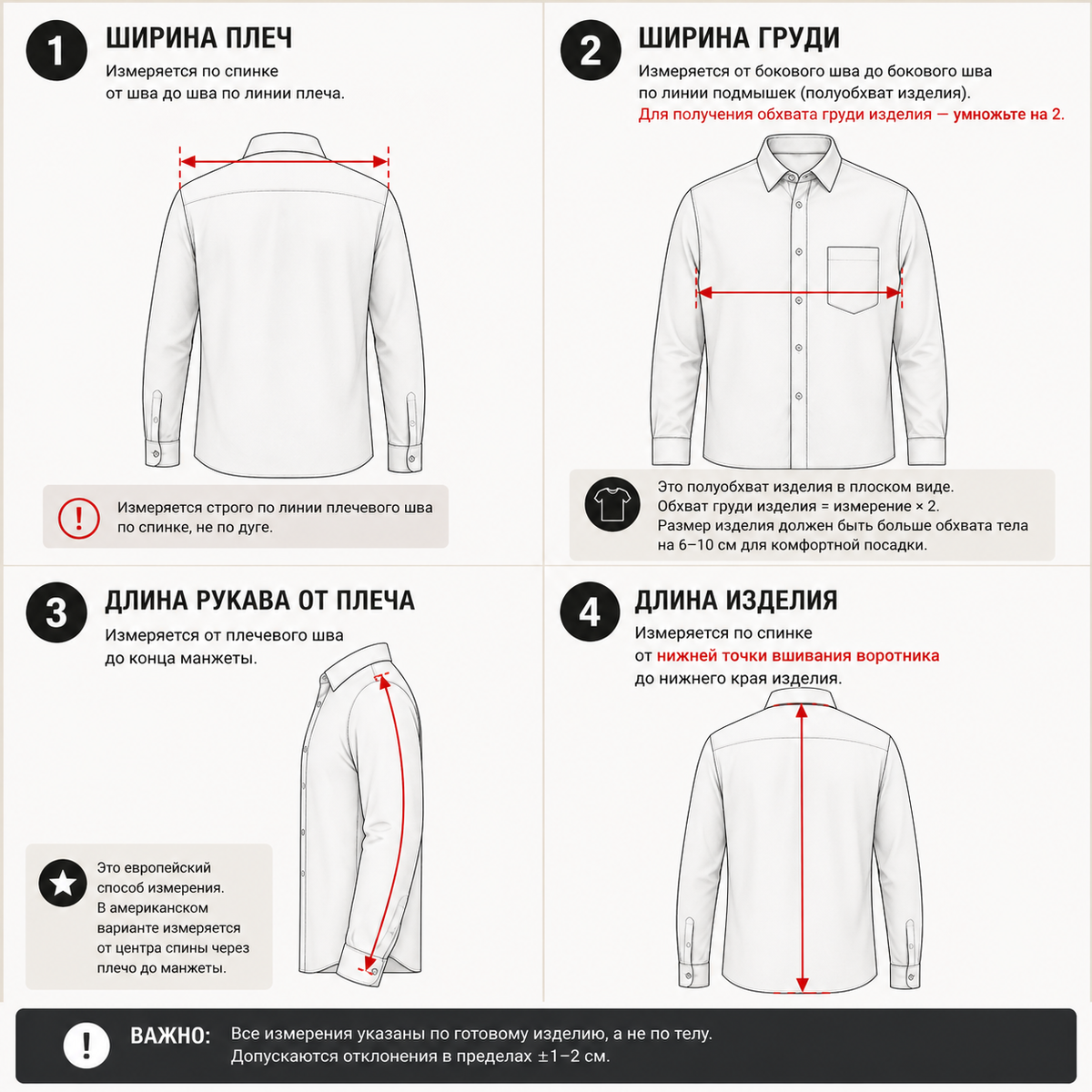 1 ШИРИНА ПЛЕЧ

Измеряется по спинке от шва до шва по линии плеча.

! Измеряется строго по линии плечевого шва по спинке, не по дуге.

2 ШИРИНА ГРУДИ

Измеряется от бокового шва до бокового шва по линии подмышек (полуобхват изделия).
Для получения обхвата груди изделия — умножьте на 2.

Это полуобхват изделия в плоском виде.
Обхват груди изделия = измерение × 2.
Размер изделия должен быть больше обхвата тела на 6–10 см для комфортной посадки.

3 ДЛИНА РУКАВА ОТ ПЛЕЧА

Измеряется от плечевого шва до конца манжеты.

Это европейский способ измерения. В американском варианте измеряется от центра спины через плечо до манжеты.

4 ДЛИНА ИЗДЕЛИЯ

Измеряется по спинке от нижней точки вшивания воротника до нижнего края изделия.

! ВАЖНО: Все измерения указаны по готовому изделию, а не по телу.
Допускаются отклонения в пределах ±1–2 см.